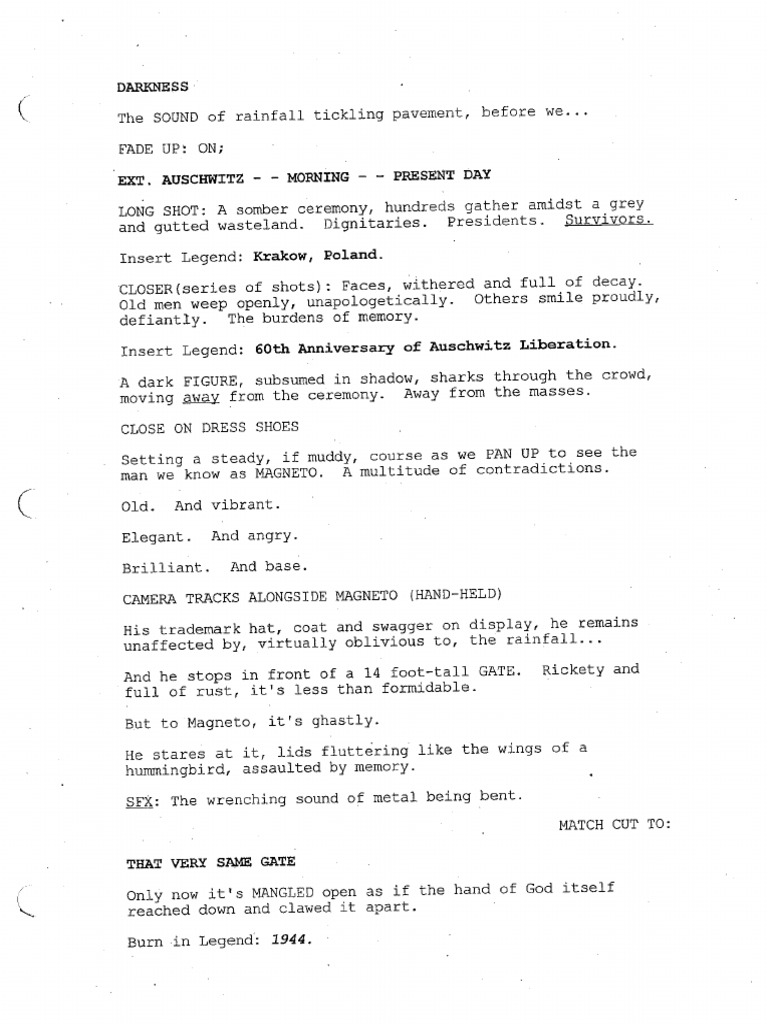 DARKNESS

The SOUND of rainfall tickling pavement, before we...

FADE UP: ON;

EXT. AUSCHWITZ - - MORNING - - PRESENT DAY

LONG SHOT: A somber ceremony, hundreds gather amidst a grey and gutted wasteland. Dignitaries. Presidents. Survivors.

Insert Legend: Krakow, Poland.

CLOSER(series of shots): Faces, withered and full of decay. Old men weep openly, unapologetically. Others smile proudly, defiantly. The burdens of memory.

Insert Legend: 60th Anniversary of Auschwitz Liberation.

A dark FIGURE, subsumed in shadow, sharks through the crowd, moving away from the ceremony. Away from the masses.

CLOSE ON DRESS SHOES

Setting a steady, if muddy, course as we PAN UP to see the man we know as MAGNETO. A multitude of contradictions.

Old. And vibrant.

Elegant. And angry.

Brilliant. And base.

CAMERA TRACKS ALONGSIDE MAGNETO (HAND-HELD)

His trademark hat, coat and swagger on display, he remains unaffected by, virtually oblivious to, the rainfall...

And he stops in front of a 14 foot-tall GATE. Rickety and full of rust, it's less than formidable.

But to Magneto, it's ghastly.

He stares at it, lids fluttering like the wings of a hummingbird, assaulted by memory.

SFX: The wrenching sound of metal being bent.

MATCH CUT TO:

THAT VERY SAME GATE

Only now it's MANGLED open as if the hand of God itself reached down and clawed it apart.

Burn in Legend: 1944.